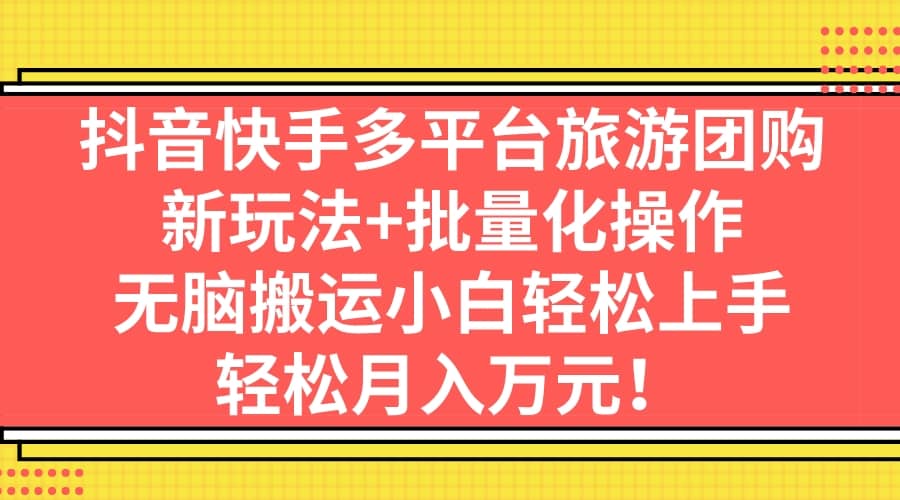 抖音快手多平台旅游团购
新玩法+批量化操作
无脑搬运小白轻松上手
轻松月入万元！